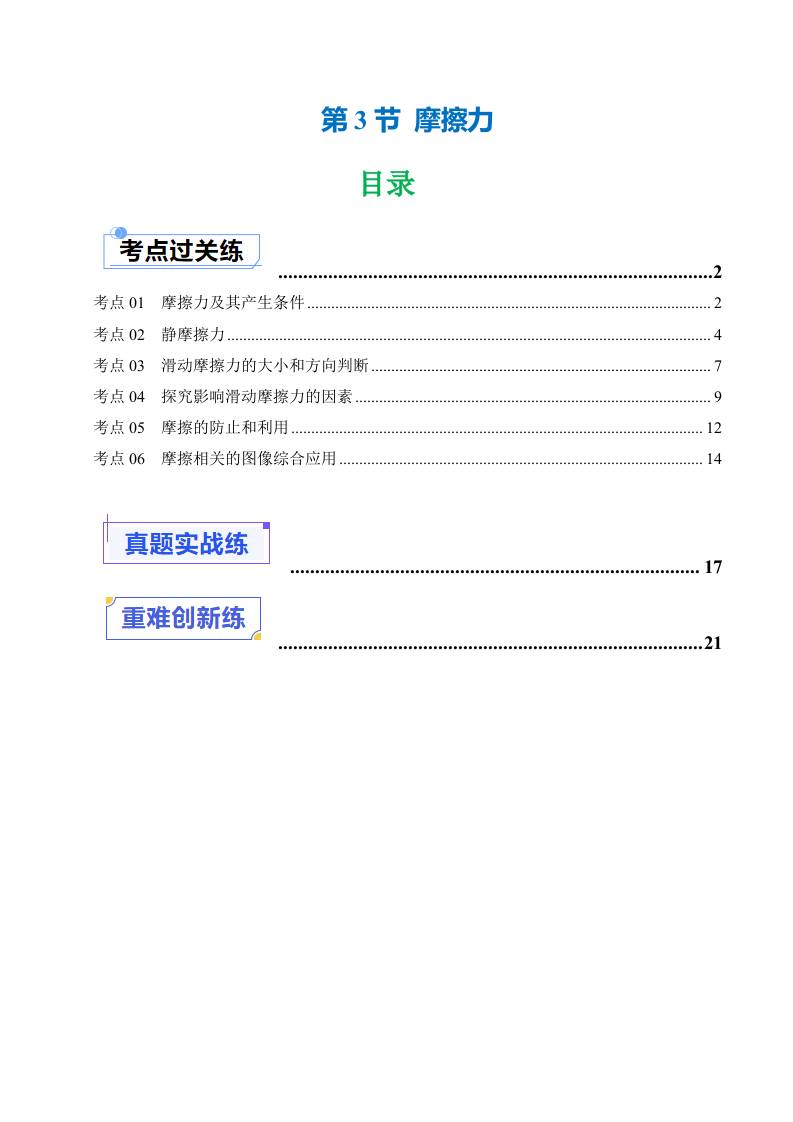 第3节 摩擦力

目录

考点过关练 2

考点01 摩擦力及其产生条件 2

考点02 静摩擦力 4

考点03 滑动摩擦力的大小和方向判断 7

考点04 探究影响滑动摩擦力的因素 9

考点05 摩擦的防止和利用 12

考点06 摩擦相关的图像综合应用 14

真题实战练 17

重难创新练 21